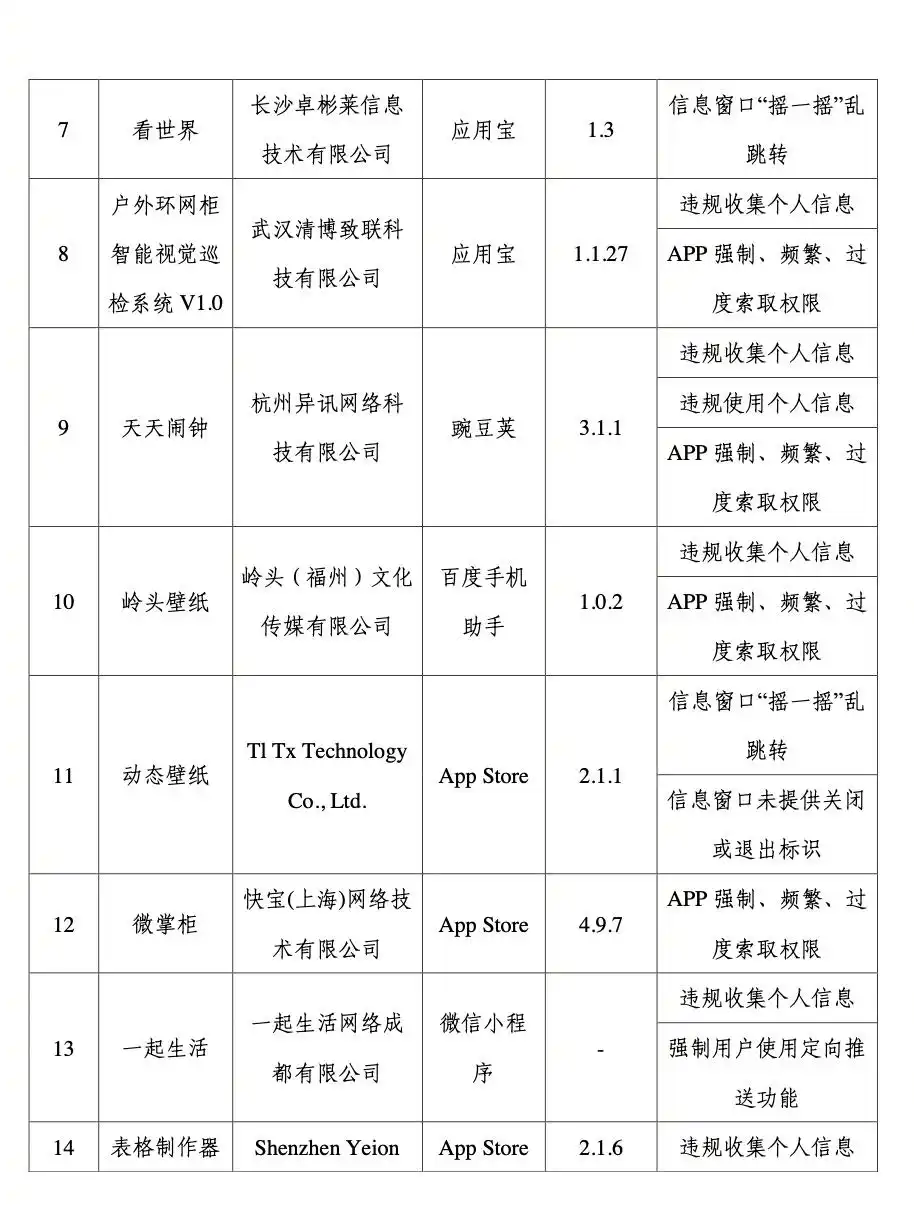 | 7 | 看世界 | 长沙卓彬莱信息技术有限公司 | 应用宝 | 1.3 | 信息窗口“摇一摇”乱跳转 |
|---|---|---|---|---|---|
| 8 | 户外环网柜智能视觉巡检系统 V1.0 | 武汉清博致联科技有限公司 | 应用宝 | 1.1.27 | 违规收集个人信息 |
| | | | | | APP 强制、频繁、过度索取权限 |
| 9 | 天天闹钟 | 杭州异讯网络科技有限公司 | 豌豆荚 | 3.1.1 | 违规收集个人信息 |
| | | | | | 违规使用个人信息 |
| | | | | | APP 强制、频繁、过度索取权限 |
| 10 | 岭头壁纸 | 岭头（福州）文化传媒有限公司 | 百度手机助手 | 1.0.2 | 违规收集个人信息 |
| | | | | | APP 强制、频繁、过度索取权限 |
| 11 | 动态壁纸 | Tl Tx Technology Co., Ltd. | App Store | 2.1.1 | 信息窗口“摇一摇”乱跳转 |
| | | | | | 信息窗口未提供关闭或退出标识 |
| 12 | 微掌柜 | 快宝(上海)网络技术有限公司 | App Store | 4.9.7 | APP 强制、频繁、过度索取权限 |
| 13 | 一起生活 | 一起生活网络成都有限公司 | 微信小程序 | - | 违规收集个人信息 |
| | | | | | 强制用户使用定向推送功能 |
| 14 | 表格制作器 | Shenzhen Yeion | App Store | 2.1.6 | 违规收集个人信息 |